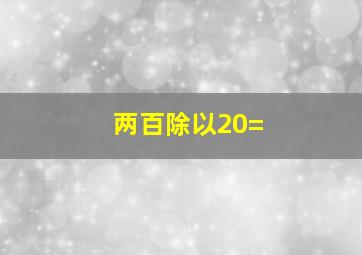 两百除以20=